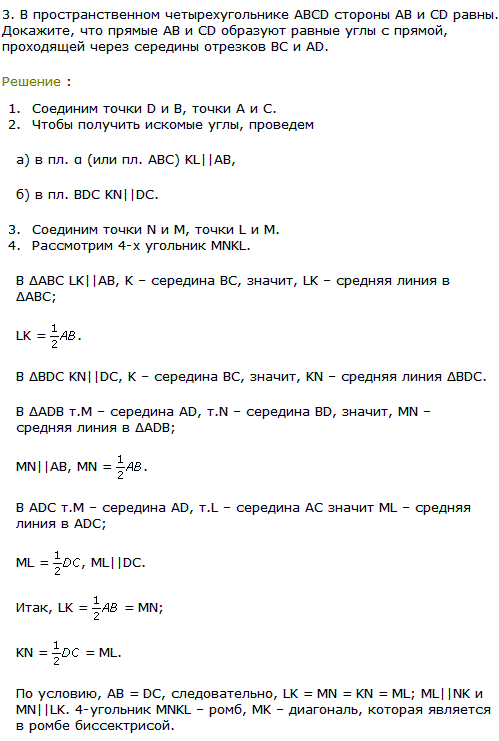 3. В пространственном четырехугольнике ABCD стороны AB и CD равны. Докажите, что прямые AB и CD образуют равные углы с прямой, проходящей через середины отрезков BC и AD.

Решение :

1. Соединим точки D и B, точки A и C.
2. Чтобы получить искомые углы, проведем

а) в пл. α (или пл. ABC) KL||AB,

б) в пл. BDC KN||DC.

3. Соединим точки N и M, точки L и M.
4. Рассмотрим 4-х угольник MNKL.

В ΔABC LK||AB, K – середина BC, значит, LK – средняя линия в ΔABC;

LK = $\frac{1}{2}AB$.

В ΔBDC KN||DC, K – середина BC, значит, KN – средняя линия ΔBDC.

В ΔADB т.M – середина AD, т.N – середина BD, значит, MN – средняя линия в ΔADB;

MN||AB, MN = $\frac{1}{2}AB$.

В ADC т.M – середина AD, т.L – середина AC значит ML – средняя линия в ADC;

ML = $\frac{1}{2}DC$, ML||DC.

Итак, LK = $\frac{1}{2}AB$ = MN;

KN = $\frac{1}{2}DC$ = ML.

По условию, AB = DC, следовательно, LK = MN = KN = ML; ML||NK и MN||LK. 4-угольник MNKL – ромб, MK – диагональ, которая является в ромбе биссектрисой.